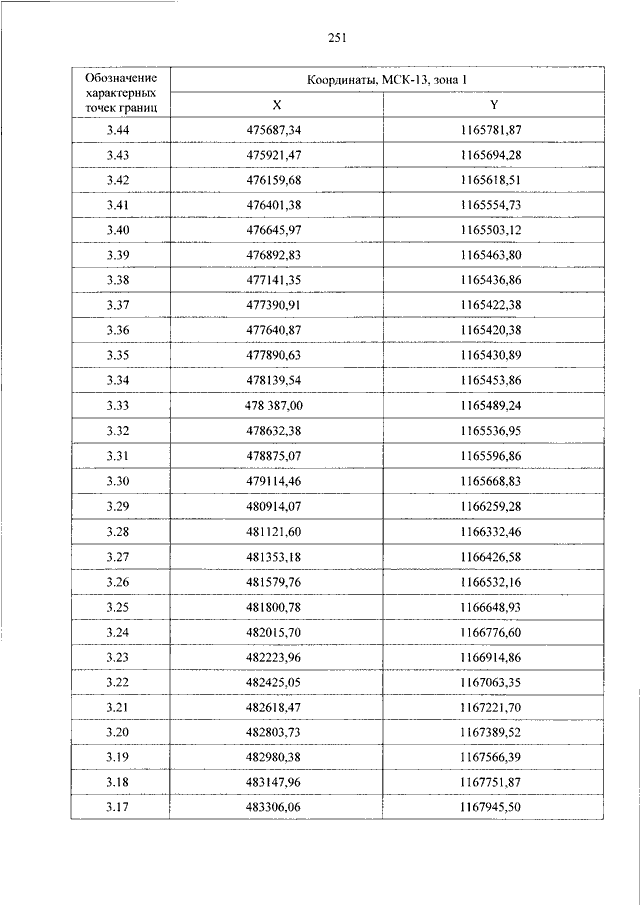 251

| Обозначение характерных точек границ | Координаты, МСК-13, зона 1 | |
|---|---|---|
| | X | Y |
| 3.44 | 475687,34 | 1165781,87 |
| 3.43 | 475921,47 | 1165694,28 |
| 3.42 | 476159,68 | 1165618,51 |
| 3.41 | 476401,38 | 1165554,73 |
| 3.40 | 476645,97 | 1165503,12 |
| 3.39 | 476892,83 | 1165463,80 |
| 3.38 | 477141,35 | 1165436,86 |
| 3.37 | 477390,91 | 1165422,38 |
| 3.36 | 477640,87 | 1165420,38 |
| 3.35 | 477890,63 | 1165430,89 |
| 3.34 | 478139,54 | 1165453,86 |
| 3.33 | 478 387,00 | 1165489,24 |
| 3.32 | 478632,38 | 1165536,95 |
| 3.31 | 478875,07 | 1165596,86 |
| 3.30 | 479114,46 | 1165668,83 |
| 3.29 | 480914,07 | 1166259,28 |
| 3.28 | 481121,60 | 1166332,46 |
| 3.27 | 481353,18 | 1166426,58 |
| 3.26 | 481579,76 | 1166532,16 |
| 3.25 | 481800,78 | 1166648,93 |
| 3.24 | 482015,70 | 1166776,60 |
| 3.23 | 482223,96 | 1166914,86 |
| 3.22 | 482425,05 | 1167063,35 |
| 3.21 | 482618,47 | 1167221,70 |
| 3.20 | 482803,73 | 1167389,52 |
| 3.19 | 482980,38 | 1167566,39 |
| 3.18 | 483147,96 | 1167751,87 |
| 3.17 | 483306,06 | 1167945,50 |